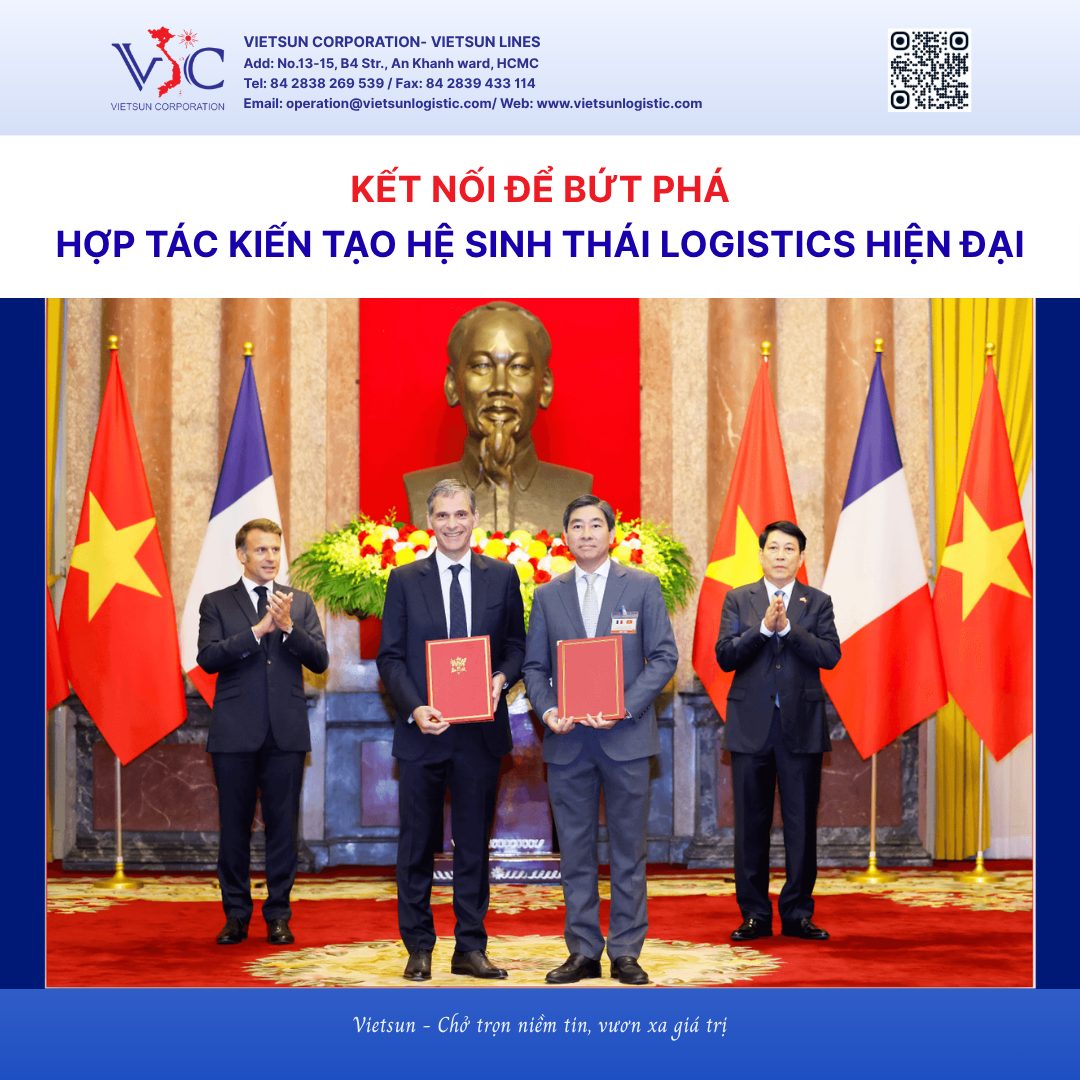 VSC
VIETSUN CORPORATION

VIETSUN CORPORATION- VIETSUN LINES
Add: No.13-15, B4 Str., An Khanh ward, HCMC
Tel: 84 2838 269 539 / Fax: 84 2839 433 114
Email: operation@vietsunlogistic.com/ Web: www.vietsunlogistic.com

KẾT NỐI ĐỂ BỨT PHÁ
HỢP TÁC KIẾN TẠO HỆ SINH THÁI LOGISTICS HIỆN ĐẠI

Vietsun - Chở trọn niềm tin, vươn xa giá trị